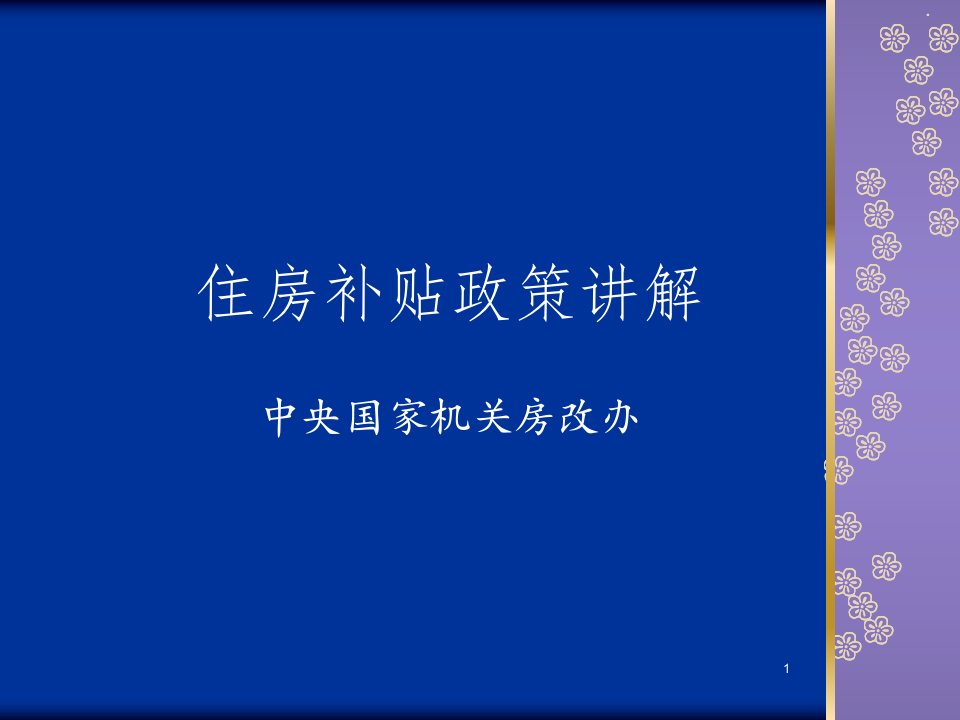 住房补贴政策讲解

中央国家机关房改办

1